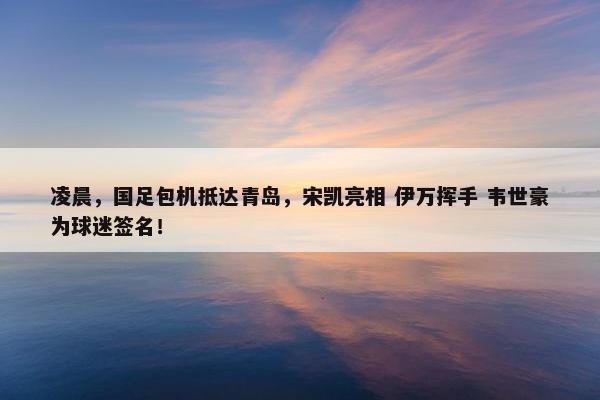 凌晨，国足包机抵达青岛，宋凯亮相 伊万挥手 韦世豪为球迷签名！